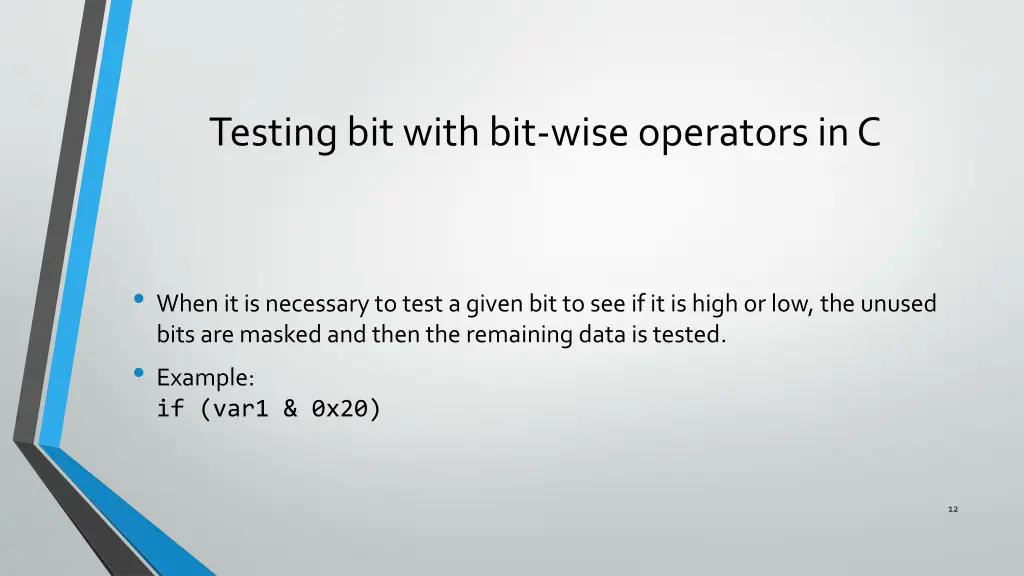 Testing bit with bit-wise operators in C

• When it is necessary to test a given bit to see if it is high or low, the unused bits are masked and then the remaining data is tested.

• Example:
if (var1 & 0x20)

12